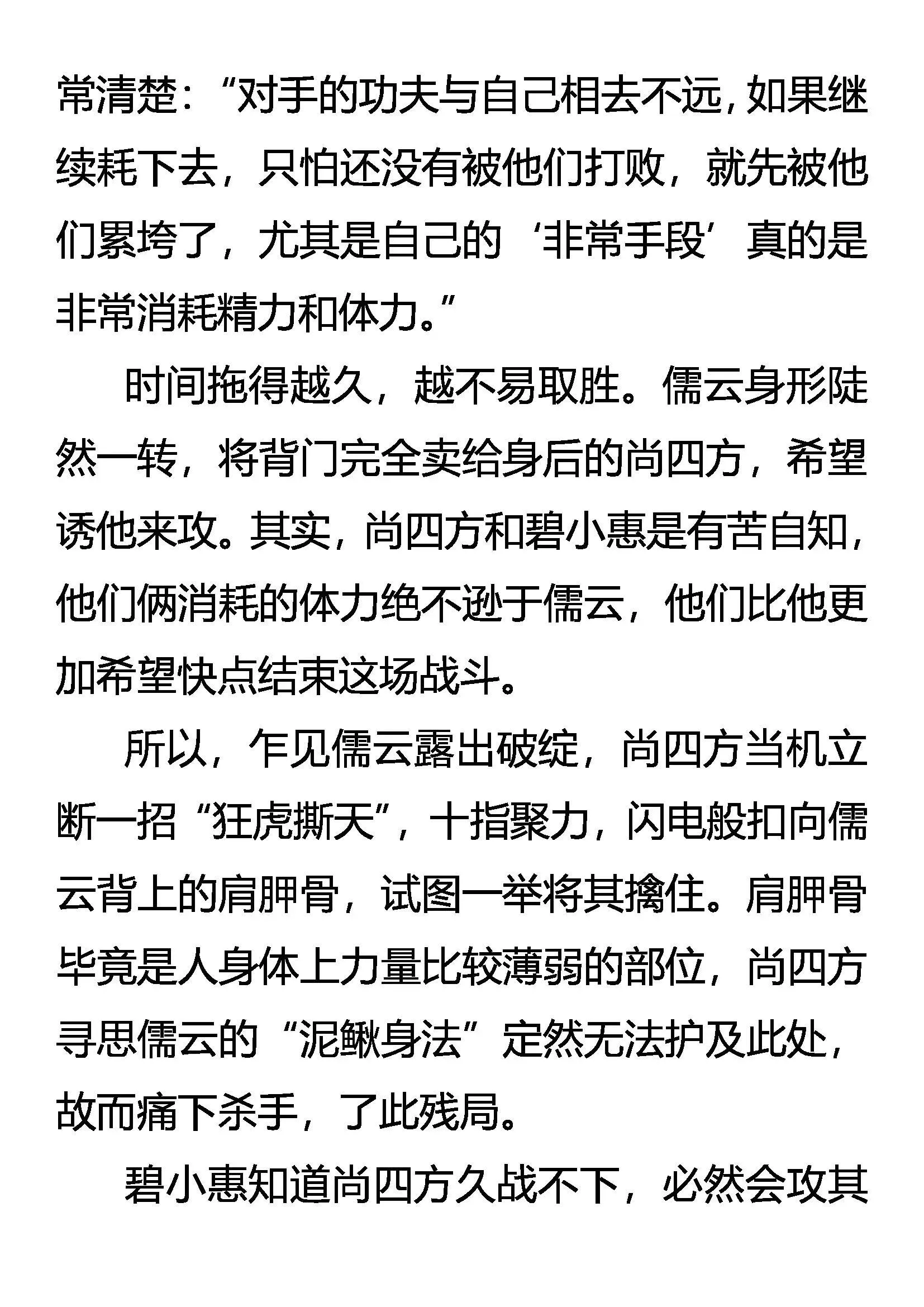 常清楚：“对手的功夫与自己相去不远，如果继续耗下去，只怕还没有被他们打败，就先被他们累垮了，尤其是自己的‘非常手段’真的是非常消耗精力和体力。”

时间拖得越久，越不易取胜。儒云身形陡然一转，将背门完全卖给身后的尚四方，希望诱他来攻。其实，尚四方和碧小惠是有苦自知，他们俩消耗的体力绝不逊于儒云，他们比他更加希望快点结束这场战斗。

所以，乍见儒云露出破绽，尚四方当机立断一招“狂虎撕天”，十指聚力，闪电般扣向儒云背上的肩胛骨，试图一举将其擒住。肩胛骨毕竟是人身体上力量比较薄弱的部位，尚四方寻思儒云的“泥鳅身法”定然无法护及此处，故而痛下杀手，了此残局。

碧小惠知道尚四方久战不下，必然会攻其